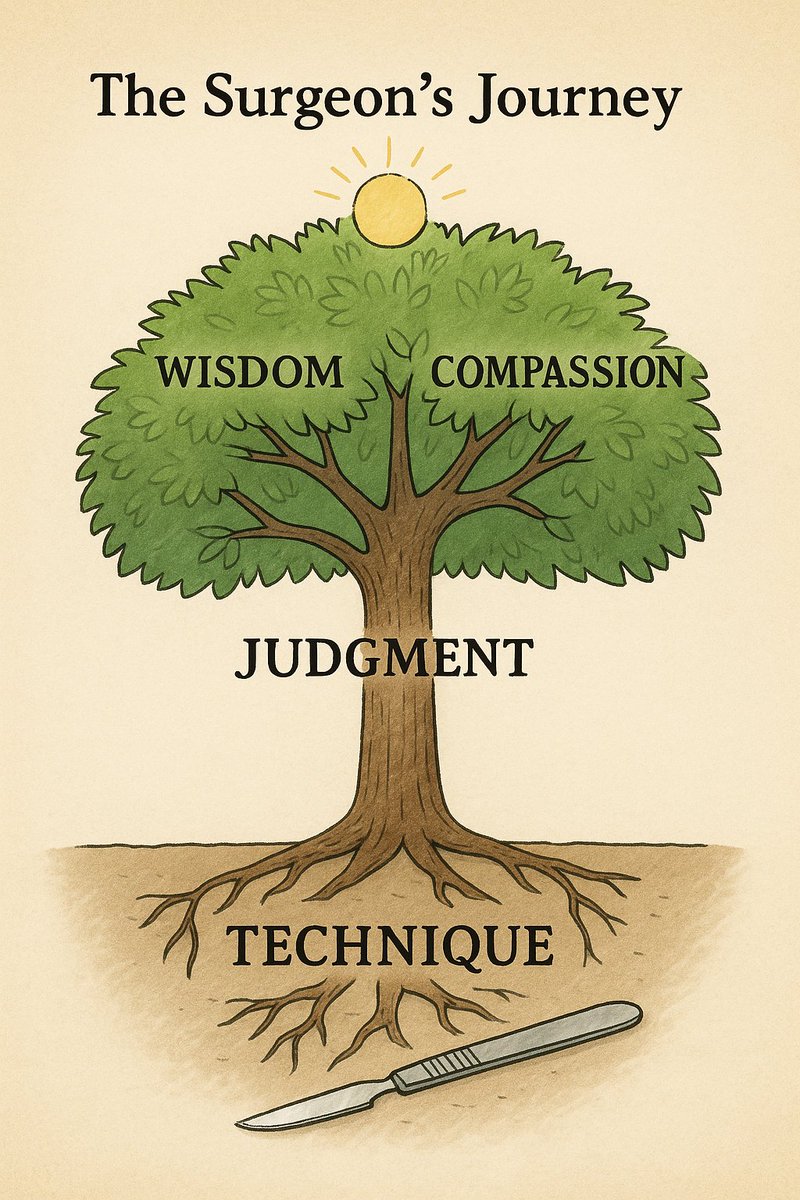 The Surgeon's Journey

WISDOM COMPASSION

JUDGMENT

TECHNIQUE